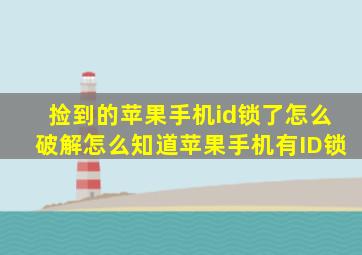 捡到的苹果手机id锁了怎么破解怎么知道苹果手机有ID锁